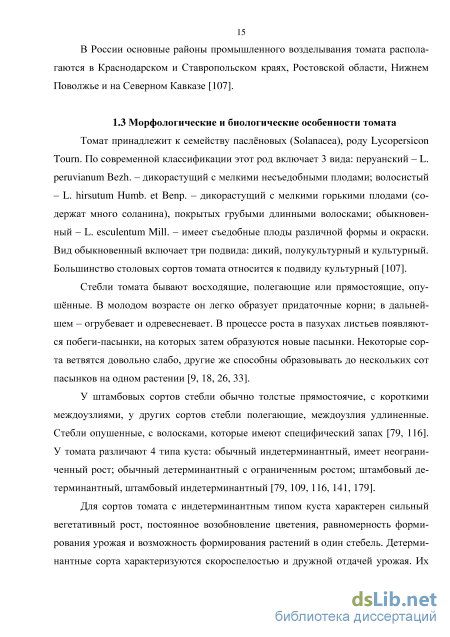 15

В России основные районы промышленного возделывания томата располагаются в Краснодарском и Ставропольском краях, Ростовской области, Нижнем Поволжье и на Северном Кавказе [107].

1.3 Морфологические и биологические особенности томата

Томат принадлежит к семейству паслёновых (Solanacea), роду Lycopersicon Tourn. По современной классификации этот род включает 3 вида: перуанский – L. peruvianum Bezh. – дикорастущий с мелкими несъедобными плодами; волосистый – L. hirsutum Humb. et Benp. – дикорастущий с мелкими горькими плодами (содержат много соланина), покрытых грубыми длинными волосками; обыкновенный – L. esculentum Mill. – имеет съедобные плоды различной формы и окраски. Вид обыкновенный включает три подвида: дикий, полукультурный и культурный. Большинство столовых сортов томата относится к подвиду культурный [107].

Стебли томата бывают восходящие, полегающие или прямостоящие, опушённые. В молодом возрасте он легко образует придаточные корни; в дальнейшем – огрубевает и одревесневает. В процессе роста в пазухах листьев появляются побеги-пасынки, на которых затем образуются новые пасынки. Некоторые сорта ветвятся довольно слабо, другие же способны образовывать до нескольких сот пасынков на одном растении [9, 18, 26, 33].

У штамбовых сортов стебли обычно толстые прямостоячие, с короткими междоузлиями, у других сортов стебли полегающие, междоузлия удлиненные. Стебли опушенные, с волосками, которые имеют специфический запах [79, 116]. У томата различают 4 типа куста: обычный индетерминантный, имеет неограниченный рост; обычный детерминантный с ограниченным ростом; штамбовый детерминантный, штамбовый индетерминантный [79, 109, 116, 141, 179].

Для сортов томата с индетерминантным типом куста характерен сильный вегетативный рост, постоянное возобновление цветения, равномерность формирования урожая и возможность формирования растений в один стебель. Детерминантные сорта характеризуются скороспелостью и дружной отдачей урожая. Их

dsLib.net
библиотека диссертаций